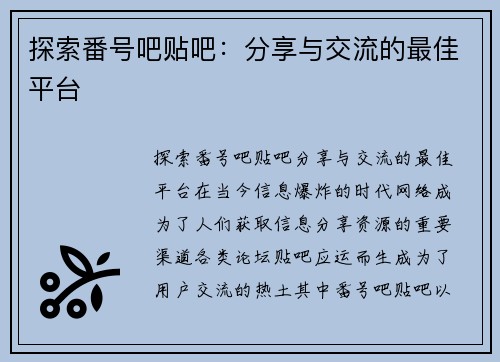 探索番号吧贴吧：分享与交流的最佳平台

探索番号吧贴吧分享与交流的最佳平台在当今信息爆炸的时代网络成为了人们获取信息分享资源的重要渠道各类论坛贴吧应运而生成为了用户交流的热土其中番号吧贴吧以